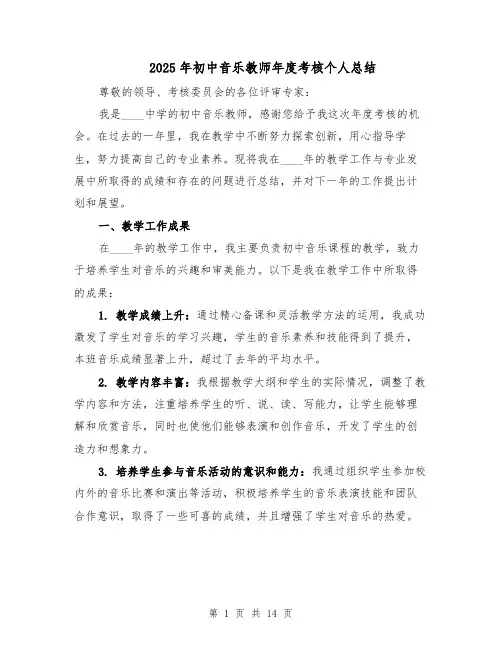 2025年初中音乐教师年度考核个人总结

尊敬的领导、考核委员会的各位评审专家：

我是____中学的初中音乐教师，感谢您给予我这次年度考核的机会。在过去的一年里，我在教学中不断努力探索创新，用心指导学生，努力提高自己的专业素养。现将我在____年的教学工作与专业发展中所取得的成绩和存在的问题进行总结，并对下一年的工作提出计划和展望。

一、教学工作成果

在____年的教学工作中，我主要负责初中音乐课程的教学，致力于培养学生对音乐的兴趣和审美能力。以下是我在教学工作中所取得的成果：

1. 教学成绩上升：通过精心备课和灵活教学方法的运用，我成功激发了学生对音乐的学习兴趣，学生的音乐素养和技能得到了提升，本班音乐成绩显著上升，超过了去年的平均水平。

2. 教学内容丰富：我根据教学大纲和学生的实际情况，调整了教学内容和方法，注重培养学生的听、说、读、写能力，让学生能够理解和欣赏音乐，同时也使他们能够表演和创作音乐，开发了学生的创造力和想象力。

3. 培养学生参与音乐活动的意识和能力：我通过组织学生参加校内外的音乐比赛和演出等活动，积极培养学生的音乐表演技能和团队合作意识，取得了一些可喜的成绩，并且增强了学生对音乐的热爱。

第 1 页 共 14 页